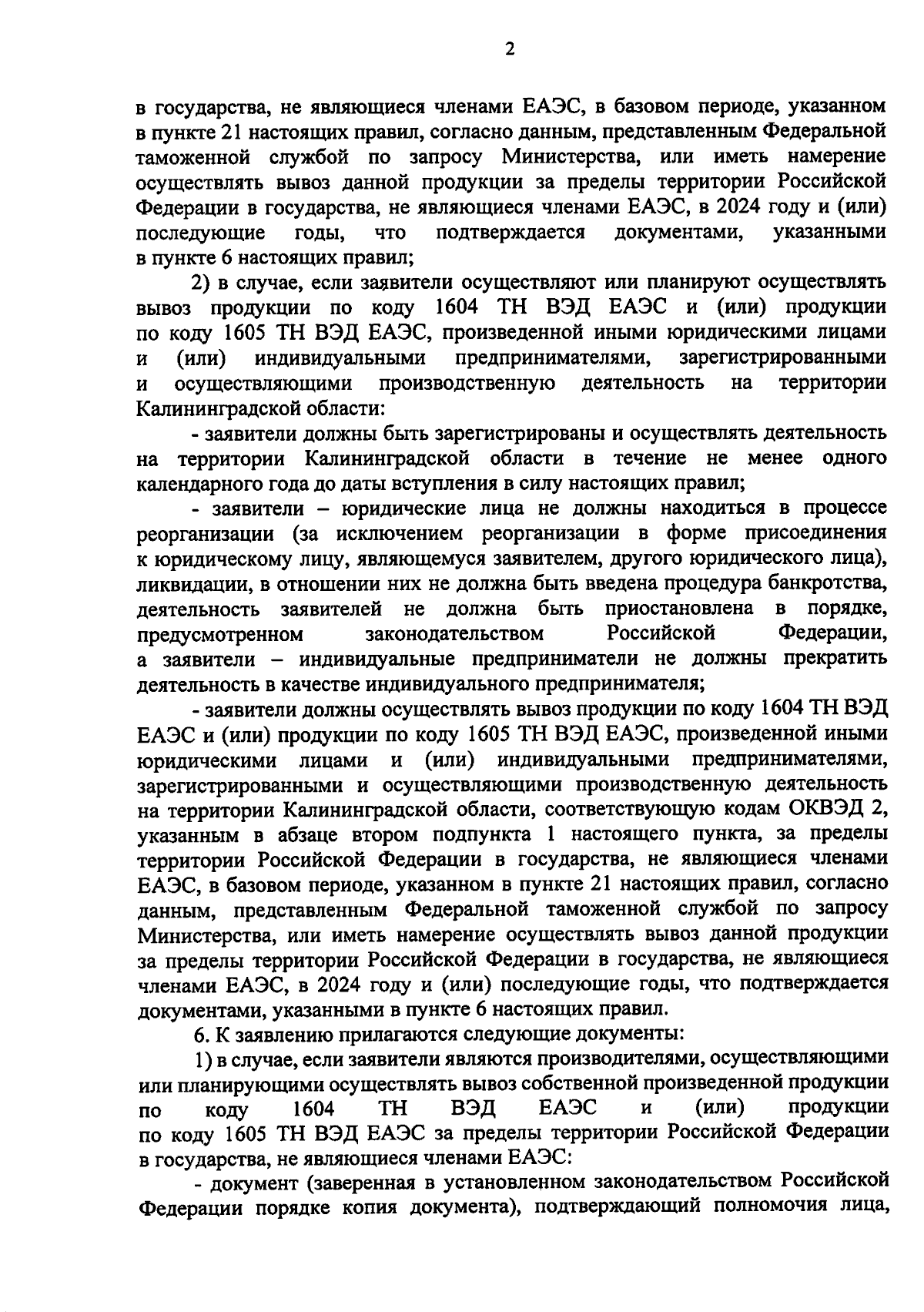 2

в государства, не являющиеся членами ЕАЭС, в базовом периоде, указанном в пункте 21 настоящих правил, согласно данным, представленным Федеральной таможенной службой по запросу Министерства, или иметь намерение осуществлять вывоз данной продукции за пределы территории Российской Федерации в государства, не являющиеся членами ЕАЭС, в 2024 году и (или) последующие годы, что подтверждается документами, указанными в пункте 6 настоящих правил;

2) в случае, если заявители осуществляют или планируют осуществлять вывоз продукции по коду 1604 ТН ВЭД ЕАЭС и (или) продукции по коду 1605 ТН ВЭД ЕАЭС, произведенной иными юридическими лицами и (или) индивидуальными предпринимателями, зарегистрированными и осуществляющими производственную деятельность на территории Калининградской области:

- заявители должны быть зарегистрированы и осуществлять деятельность на территории Калининградской области в течение не менее одного календарного года до даты вступления в силу настоящих правил;

- заявители – юридические лица не должны находиться в процессе реорганизации (за исключением реорганизации в форме присоединения к юридическому лицу, являющемуся заявителем, другого юридического лица), ликвидации, в отношении них не должна быть введена процедура банкротства, деятельность заявителей не должна быть приостановлена в порядке, предусмотренном законодательством Российской Федерации, а заявители – индивидуальные предприниматели не должны прекратить деятельность в качестве индивидуального предпринимателя;

- заявители должны осуществлять вывоз продукции по коду 1604 ТН ВЭД ЕАЭС и (или) продукции по коду 1605 ТН ВЭД ЕАЭС, произведенной иными юридическими лицами и (или) индивидуальными предпринимателями, зарегистрированными и осуществляющими производственную деятельность на территории Калининградской области, соответствующую кодам ОКВЭД 2, указанным в абзаце втором подпункта 1 настоящего пункта, за пределы территории Российской Федерации в государства, не являющиеся членами ЕАЭС, в базовом периоде, указанном в пункте 21 настоящих правил, согласно данным, представленным Федеральной таможенной службой по запросу Министерства, или иметь намерение осуществлять вывоз данной продукции за пределы территории Российской Федерации в государства, не являющиеся членами ЕАЭС, в 2024 году и (или) последующие годы, что подтверждается документами, указанными в пункте 6 настоящих правил.

6. К заявлению прилагаются следующие документы:

1) в случае, если заявители являются производителями, осуществляющими или планирующими осуществлять вывоз собственной произведенной продукции по коду 1604 ТН ВЭД ЕАЭС и (или) продукции по коду 1605 ТН ВЭД ЕАЭС за пределы территории Российской Федерации в государства, не являющиеся членами ЕАЭС:

- документ (заверенная в установленном законодательством Российской Федерации порядке копия документа), подтверждающий полномочия лица,